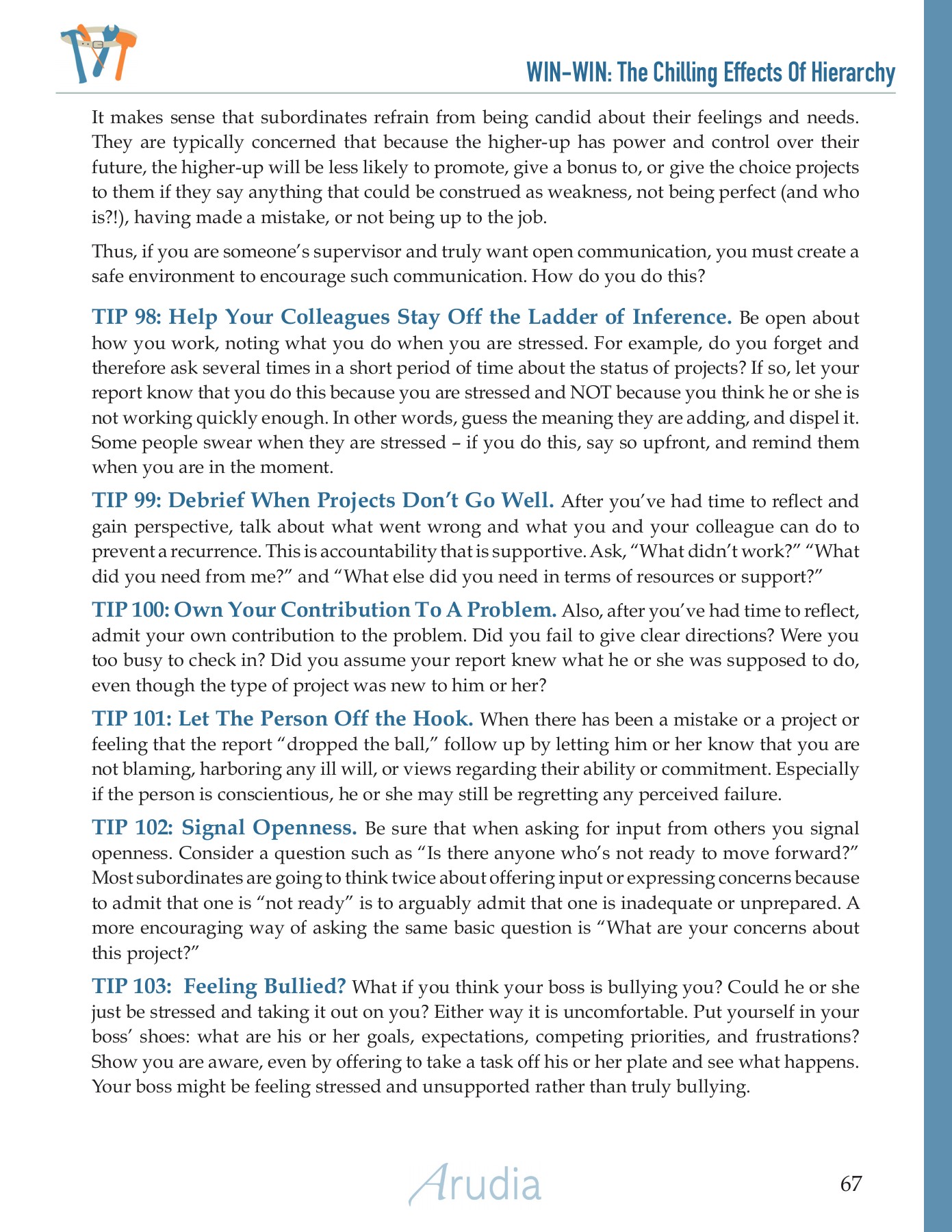 WIN-WIN: The Chilling Effects Of Hierarchy

It makes sense that subordinates refrain from being candid about their feelings and needs. They are typically concerned that because the higher-up has power and control over their future, the higher-up will be less likely to promote, give a bonus to, or give the choice projects to them if they say anything that could be construed as weakness, not being perfect (and who is?!), having made a mistake, or not being up to the job.

Thus, if you are someone's supervisor and truly want open communication, you must create a safe environment to encourage such communication. How do you do this?

TIP 98: Help Your Colleagues Stay Off the Ladder of Inference. Be open about how you work, noting what you do when you are stressed. For example, do you forget and therefore ask several times in a short period of time about the status of projects? If so, let your report know that you do this because you are stressed and NOT because you think he or she is not working quickly enough. In other words, guess the meaning they are adding, and dispel it. Some people swear when they are stressed – if you do this, say so upfront, and remind them when you are in the moment.

TIP 99: Debrief When Projects Don't Go Well. After you've had time to reflect and gain perspective, talk about what went wrong and what you and your colleague can do to prevent a recurrence. This is accountability that is supportive. Ask, "What didn't work?" "What did you need from me?" and "What else did you need in terms of resources or support?"

TIP 100: Own Your Contribution To A Problem. Also, after you've had time to reflect, admit your own contribution to the problem. Did you fail to give clear directions? Were you too busy to check in? Did you assume your report knew what he or she was supposed to do, even though the type of project was new to him or her?

TIP 101: Let The Person Off the Hook. When there has been a mistake or a project or feeling that the report "dropped the ball," follow up by letting him or her know that you are not blaming, harboring any ill will, or views regarding their ability or commitment. Especially if the person is conscientious, he or she may still be regretting any perceived failure.

TIP 102: Signal Openness. Be sure that when asking for input from others you signal openness. Consider a question such as "Is there anyone who's not ready to move forward?" Most subordinates are going to think twice about offering input or expressing concerns because to admit that one is "not ready" is to arguably admit that one is inadequate or unprepared. A more encouraging way of asking the same basic question is "What are your concerns about this project?"

TIP 103: Feeling Bullied? What if you think your boss is bullying you? Could he or she just be stressed and taking it out on you? Either way it is uncomfortable. Put yourself in your boss' shoes: what are his or her goals, expectations, competing priorities, and frustrations? Show you are aware, even by offering to take a task off his or her plate and see what happens. Your boss might be feeling stressed and unsupported rather than truly bullying.

Arudia

67